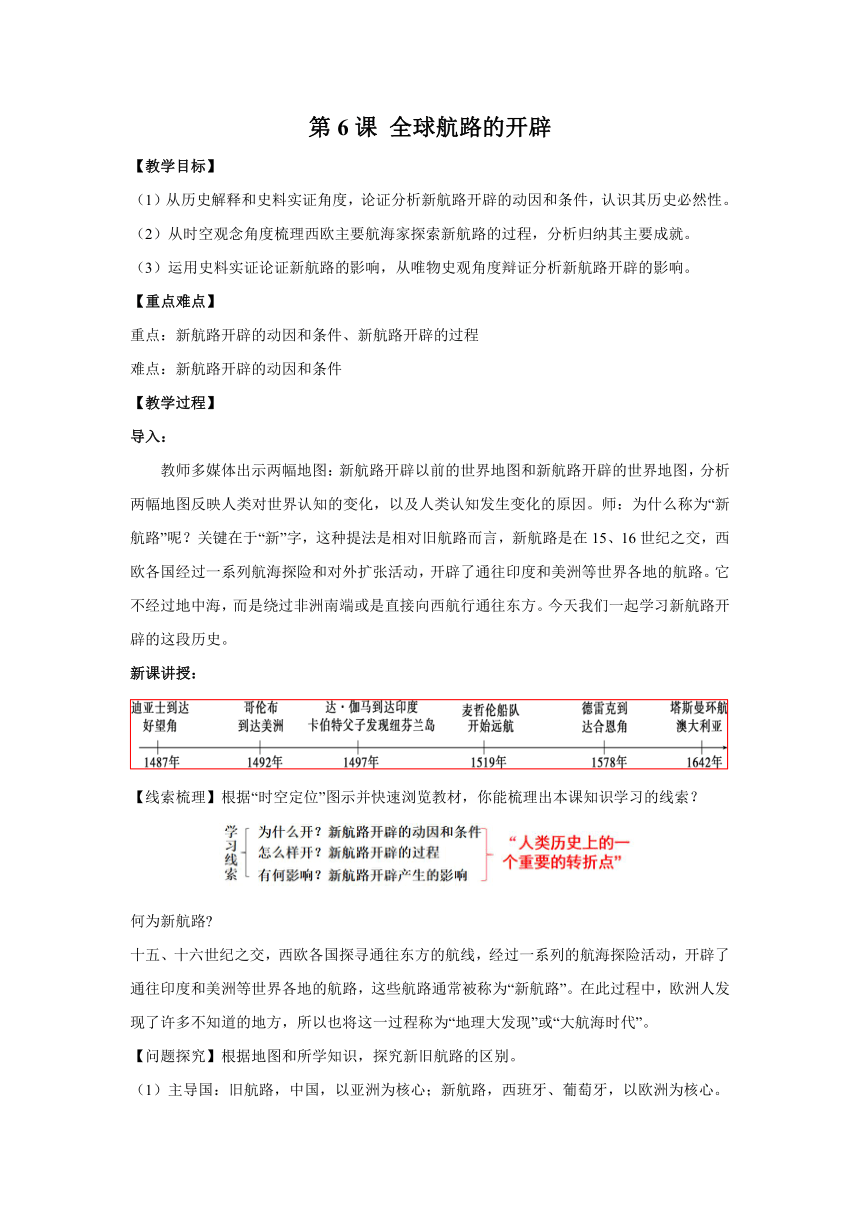 第 6 课 全球航路的开辟

【教学目标】

（1）从历史解释和史料实证角度，论证分析新航路开辟的动因和条件，认识其历史必然性。

（2）从时空观念角度梳理西欧主要航海家探索新航路的过程，分析归纳其主要成就。

（3）运用史料实证论证新航路的影响，从唯物史观角度辩证分析新航路开辟的影响。

【重点难点】

重点：新航路开辟的动因和条件、新航路开辟的过程

难点：新航路开辟的动因和条件

【教学过程】

导入：

教师多媒体出示两幅地图：新航路开辟以前的世界地图和新航路开辟的世界地图，分析两幅地图反映人类对世界认知的变化，以及人类认知发生变化的原因。师：为什么称为“新航路”呢？关键在于“新”字，这种提法是相对旧航路而言，新航路是在 15、16 世纪之交，西欧各国经过一系列航海探险和对外扩张活动，开辟了通往印度和美洲等世界各地的航路。它不经过地中海，而是绕过非洲南端或是直接向西航行通往东方。今天我们一起学习新航路开辟的这段历史。

新课讲授：

迪亚士到达好望角 1487年
哥伦布到达美洲 1492年
达·伽马到达印度 卡伯特父子发现纽芬兰岛 1497年
麦哲伦船队开始远航 1519年
德雷克到达合恩角 1578年
塔斯曼环航澳大利亚 1642年

【线索梳理】根据“时空定位”图示并快速浏览教材，你能梳理出本课知识学习的线索？

学习线索
为什么开？新航路开辟的动因和条件
怎么样开？新航路开辟的过程
有何影响？新航路开辟产生的影响
“人类历史上的一个重要的转折点”

何为新航路?

十五、十六世纪之交，西欧各国探寻通往东方的航线，经过一系列的航海探险活动，开辟了通往印度和美洲等世界各地的航路，这些航路通常被称为“新航路”。在此过程中，欧洲人发现了许多不知道的地方，所以也将这一过程称为“地理大发现”或“大航海时代”。

【问题探究】根据地图和所学知识，探究新旧航路的区别。

（1）主导国：旧航路，中国，以亚洲为核心；新航路，西班牙、葡萄牙，以欧洲为核心。